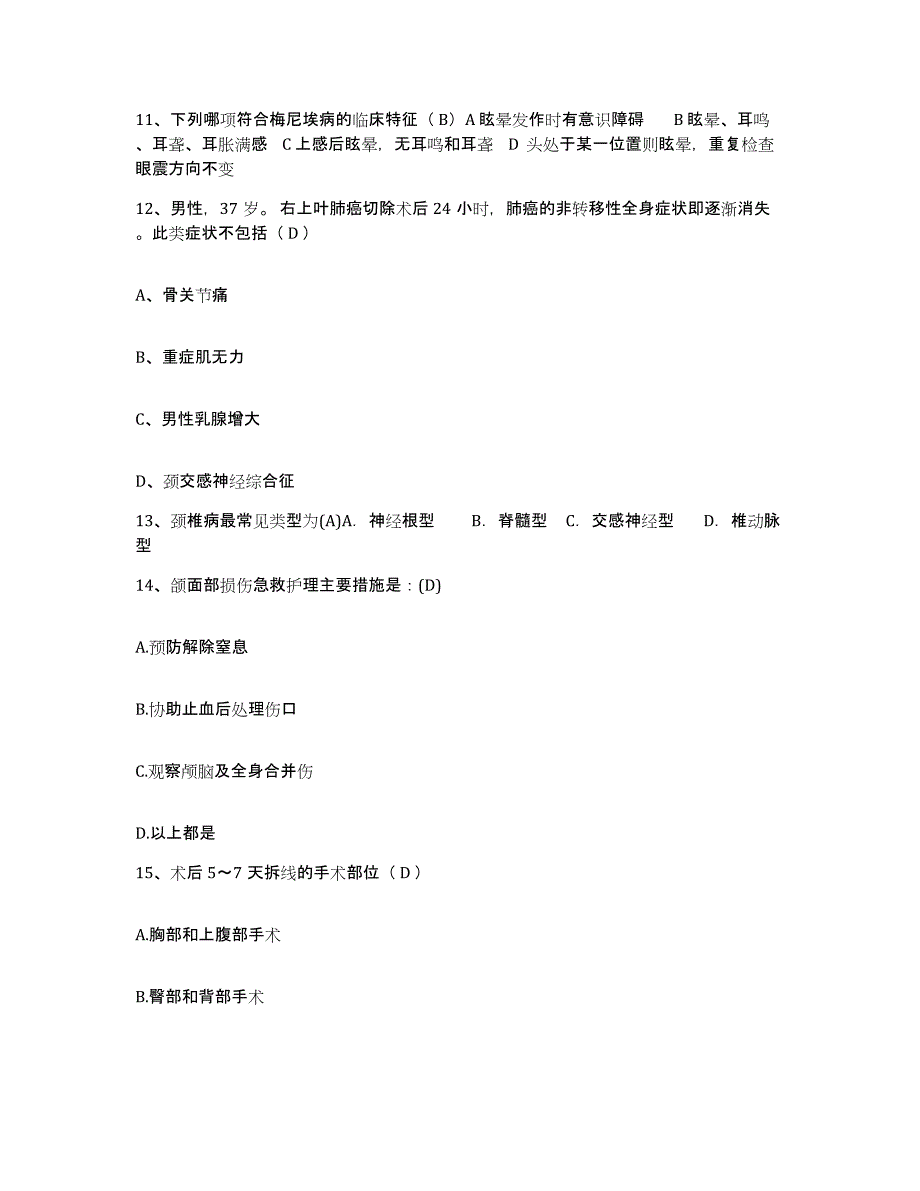 11、下列哪项符合梅尼埃病的临床特征（B）A 眩晕发作时有意识障碍　B 眩晕、耳鸣、耳聋、耳胀满感　C 上感后眩晕，无耳鸣和耳聋　D 头处于某一位置则眩晕，重复检查眼震方向不变

12、男性，37 岁。右上叶肺癌切除术后 24 小时，肺癌的非转移性全身症状即逐渐消失。此类症状不包括（D）

A、骨关节痛

B、重症肌无力

C、男性乳腺增大

D、颈交感神经综合征

13、颈椎病最常见类型为(A)A.　神经根型　B.　脊髓型　C.　交感神经型　D.　椎动脉型

14、颌面部损伤急救护理主要措施是：(D)

A.预防解除窒息

B.协助止血后处理伤口

C.观察颅脑及全身合并伤

D.以上都是

15、术后 5～7 天拆线的手术部位（D）

A.胸部和上腹部手术

B.臀部和背部手术